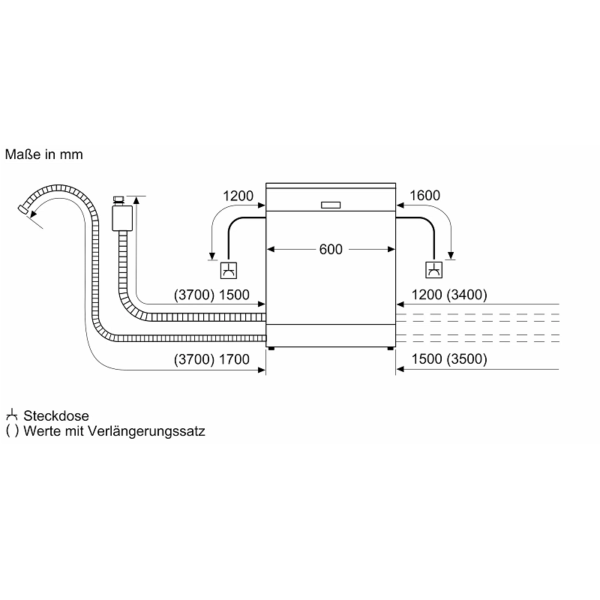 Maße in mm

1200

1600

600

(3700) 1500

1200 (3400)

(3700) 1700

1500 (3500)

Steckdose
( ) Werte mit Verlängerungssatz